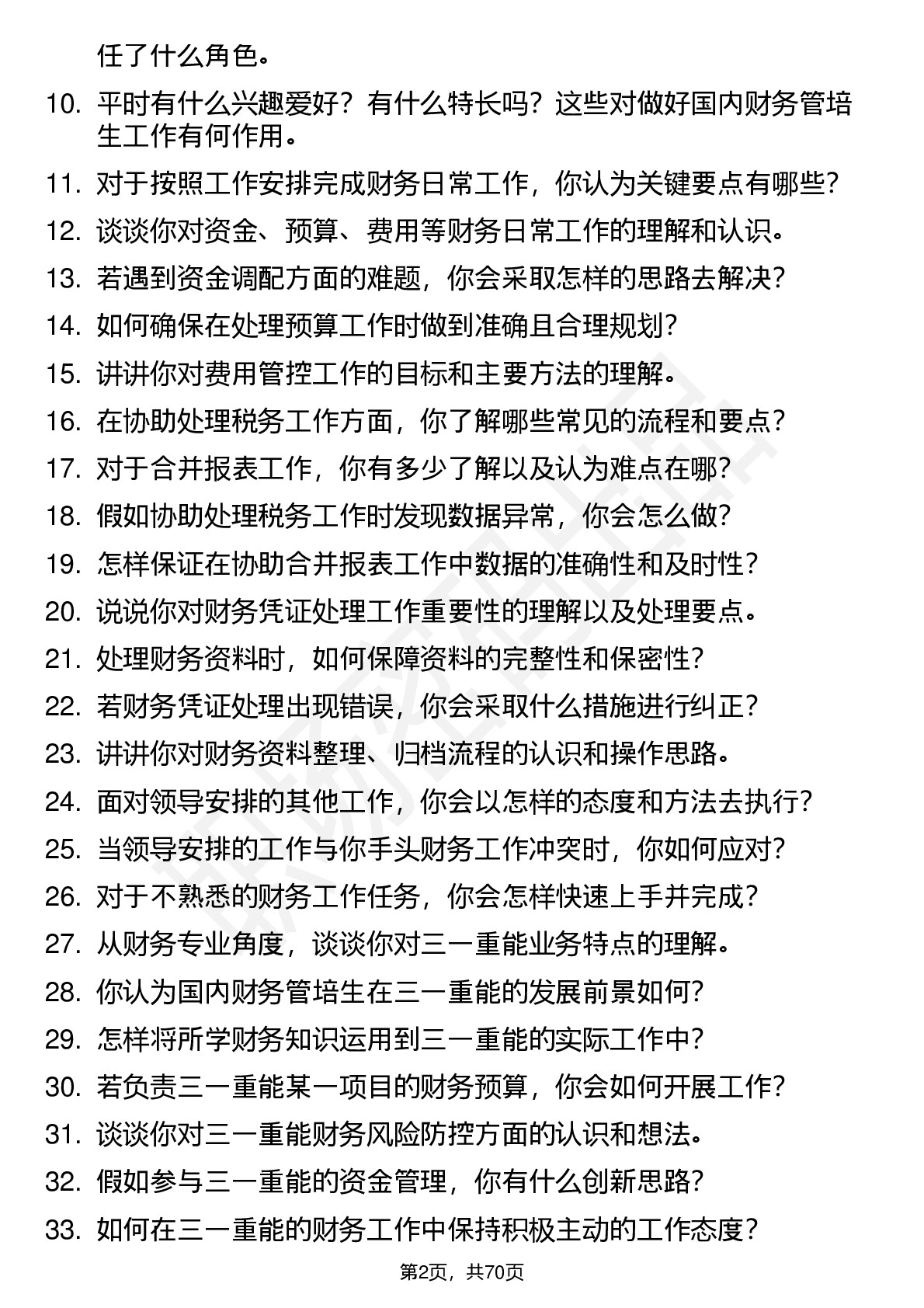 任了什么角色。

10. 平时有什么兴趣爱好？有什么特长吗？这些对做好国内财务管培生工作有何作用。

11. 对于按照工作安排完成财务日常工作，你认为关键要点有哪些？

12. 谈谈你对资金、预算、费用等财务日常工作的理解和认识。

13. 若遇到资金调配方面的难题，你会采取怎样的思路去解决？

14. 如何确保在处理预算工作时做到准确且合理规划？

15. 讲讲你对费用管控工作的目标和主要方法的理解。

16. 在协助处理税务工作方面，你了解哪些常见的流程和要点？

17. 对于合并报表工作，你有多少了解以及认为难点在哪？

18. 假如协助处理税务工作时发现数据异常，你会怎么做？

19. 怎样保证在协助合并报表工作中数据的准确性和及时性？

20. 说说你对财务凭证处理工作重要性的理解以及处理要点。

21. 处理财务资料时，如何保障资料的完整性和保密性？

22. 若财务凭证处理出现错误，你会采取什么措施进行纠正？

23. 讲讲你对财务资料整理、归档流程的认识和操作思路。

24. 面对领导安排的其他工作，你会以怎样的态度和方法去执行？

25. 当领导安排的工作与你手头财务工作冲突时，你如何应对？

26. 对于不熟悉的财务工作任务，你会怎样快速上手并完成？

27. 从财务专业角度，谈谈你对三一重能业务特点的理解。

28. 你认为国内财务管培生在三一重能的发展前景如何？

29. 怎样将所学财务知识运用到三一重能的实际工作中？

30. 若负责三一重能某一项目的财务预算，你会如何开展工作？

31. 谈谈你对三一重能财务风险防控方面的认识和想法。

32. 假如参与三一重能的资金管理，你有什么创新思路？

33. 如何在三一重能的财务工作中保持积极主动的工作态度？

第2页，共70页